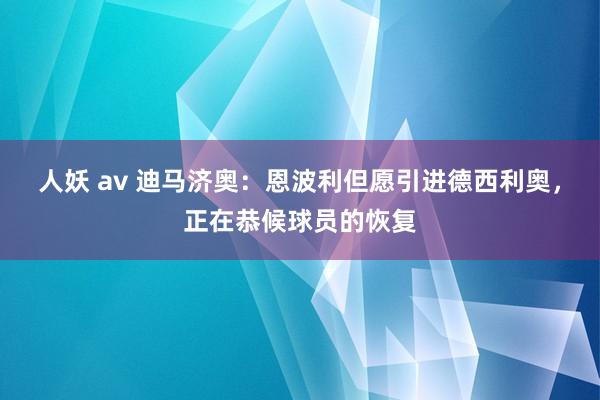 人妖 av 迪马济奥：恩波利但愿引进德西利奥，正在恭候球员的恢复